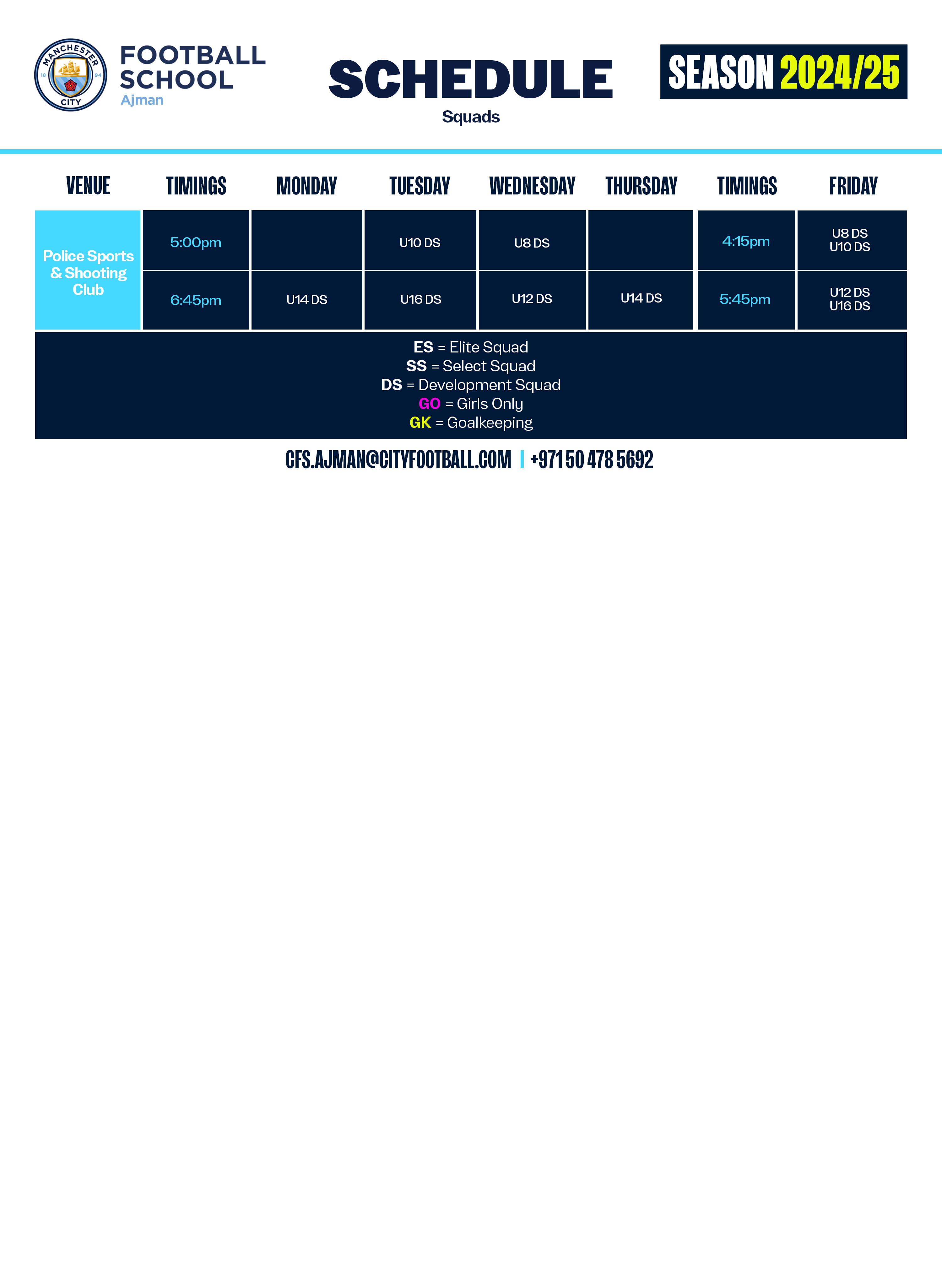 MANCHESTER
18 94
CITY

FOOTBALL SCHOOL
Ajman

SCHEDULE
Squads

SEASON 2024/25

| VENUE | TIMINGS | MONDAY | TUESDAY | WEDNESDAY | THURSDAY | TIMINGS | FRIDAY |
|---|---|---|---|---|---|---|---|
| Police Sports & Shooting Club | 5:00pm | | U10 DS | U8 DS | | 4:15pm | U8 DS U10 DS |
| | 6:45pm | U14 DS | U16 DS | U12 DS | U14 DS | 5:45pm | U12 DS U16 DS |

ES = Elite Squad
SS = Select Squad
DS = Development Squad
GO = Girls Only
GK = Goalkeeping

CFS.AJMAN@CITYFOOTBALL.COM | +971 50 478 5692